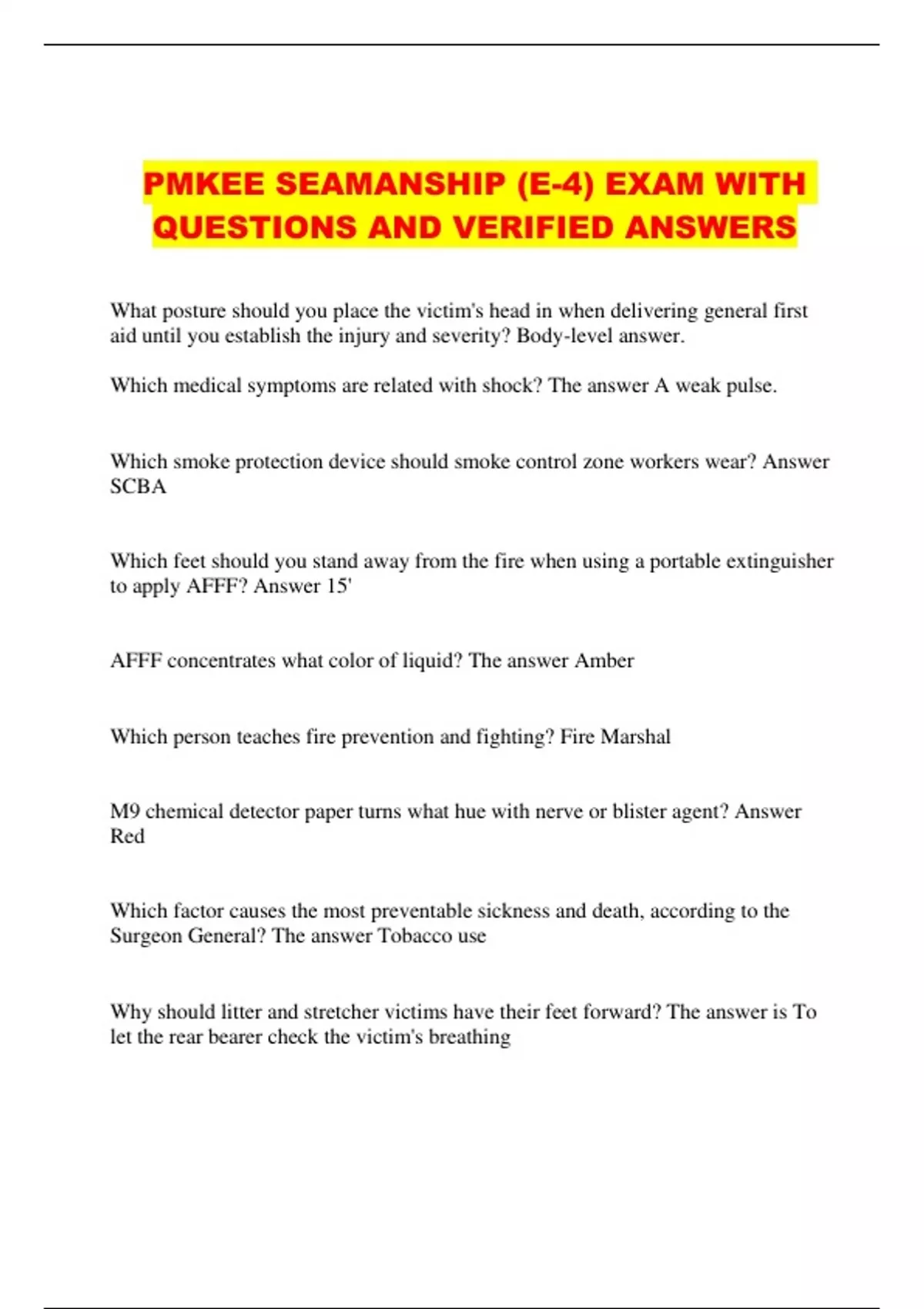 PMKEE SEAMANSHIP (E-4) EXAM WITH QUESTIONS AND VERIFIED ANSWERS

What posture should you place the victim's head in when delivering general first aid until you establish the injury and severity? Body-level answer.

Which medical symptoms are related with shock? The answer A weak pulse.

Which smoke protection device should smoke control zone workers wear? Answer SCBA

Which feet should you stand away from the fire when using a portable extinguisher to apply AFFF? Answer 15'

AFFF concentrates what color of liquid? The answer Amber

Which person teaches fire prevention and fighting? Fire Marshal

M9 chemical detector paper turns what hue with nerve or blister agent? Answer Red

Which factor causes the most preventable sickness and death, according to the Surgeon General? The answer Tobacco use

Why should litter and stretcher victims have their feet forward? The answer is To let the rear bearer check the victim's breathing